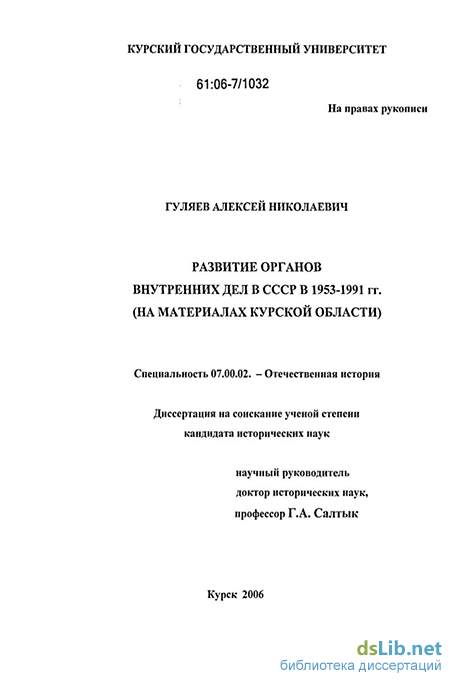 КУРСКИЙ ГОСУДАРСТВЕННЫЙ УНИВЕРСИТЕТ

61:06-7/1032

На правах рукописи

ГУЛЯЕВ АЛЕКСЕЙ НИКОЛАЕВИЧ

РАЗВИТИЕ ОРГАНОВ
ВНУТРЕННИХ ДЕЛ В СССР В 1953-1991 гг.
(НА МАТЕРИАЛАХ КУРСКОЙ ОБЛАСТИ)

Специальность 07.00.02. – Отечественная история

Диссертация на соискание ученой степени
кандидата исторических наук

научный руководитель
доктор исторических наук,
профессор Г.А. Салтык

Курск 2006

dsLib.net
библиотека диссертаций